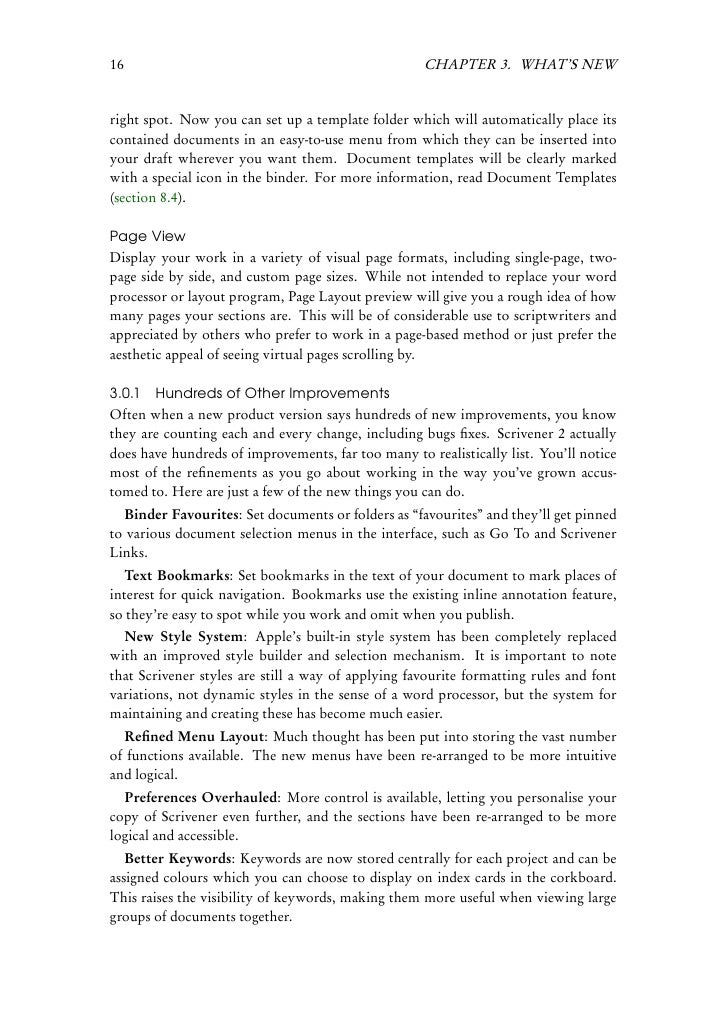 16 CHAPTER 3. WHAT'S NEW

right spot. Now you can set up a template folder which will automatically place its contained documents in an easy-to-use menu from which they can be inserted into your draft wherever you want them. Document templates will be clearly marked with a special icon in the binder. For more information, read Document Templates (section 8.4).

Page View
Display your work in a variety of visual page formats, including single-page, two-page side by side, and custom page sizes. While not intended to replace your word processor or layout program, Page Layout preview will give you a rough idea of how many pages your sections are. This will be of considerable use to scriptwriters and appreciated by others who prefer to work in a page-based method or just prefer the aesthetic appeal of seeing virtual pages scrolling by.

3.0.1 Hundreds of Other Improvements
Often when a new product version says hundreds of new improvements, you know they are counting each and every change, including bugs fixes. Scrivener 2 actually does have hundreds of improvements, far too many to realistically list. You'll notice most of the refinements as you go about working in the way you've grown accustomed to. Here are just a few of the new things you can do.

Binder Favourites: Set documents or folders as "favourites" and they'll get pinned to various document selection menus in the interface, such as Go To and Scrivener Links.

Text Bookmarks: Set bookmarks in the text of your document to mark places of interest for quick navigation. Bookmarks use the existing inline annotation feature, so they're easy to spot while you work and omit when you publish.

New Style System: Apple's built-in style system has been completely replaced with an improved style builder and selection mechanism. It is important to note that Scrivener styles are still a way of applying favourite formatting rules and font variations, not dynamic styles in the sense of a word processor, but the system for maintaining and creating these has become much easier.

Refined Menu Layout: Much thought has been put into storing the vast number of functions available. The new menus have been re-arranged to be more intuitive and logical.

Preferences Overhauled: More control is available, letting you personalise your copy of Scrivener even further, and the sections have been re-arranged to be more logical and accessible.

Better Keywords: Keywords are now stored centrally for each project and can be assigned colours which you can choose to display on index cards in the corkboard. This raises the visibility of keywords, making them more useful when viewing large groups of documents together.